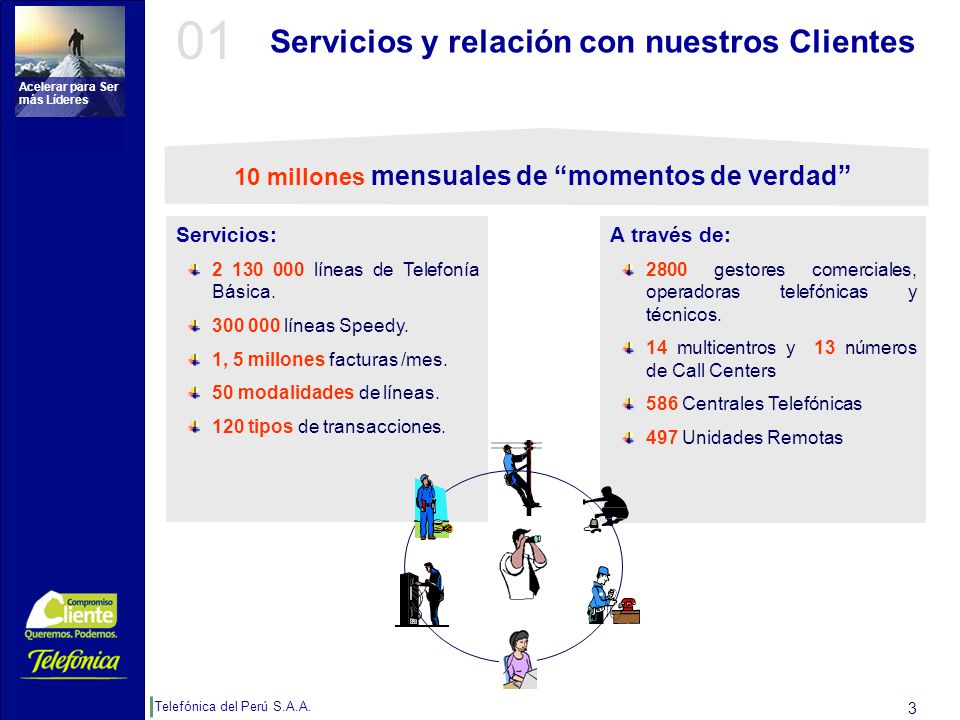 Acelerar para Ser más Líderes

01 Servicios y relación con nuestros Clientes

10 millones mensuales de “momentos de verdad”

Servicios:

2 130 000 líneas de Telefonía Básica.

300 000 líneas Speedy.

1, 5 millones facturas /mes.

50 modalidades de líneas.

120 tipos de transacciones.

A través de:

2800 gestores comerciales, operadoras telefónicas y técnicos.

14 multicentros y 13 números de Call Centers

586 Centrales Telefónicas

497 Unidades Remotas

Compromiso Cliente
Queremos. Podemos.
Telefónica

Telefónica del Perú S.A.A.

3